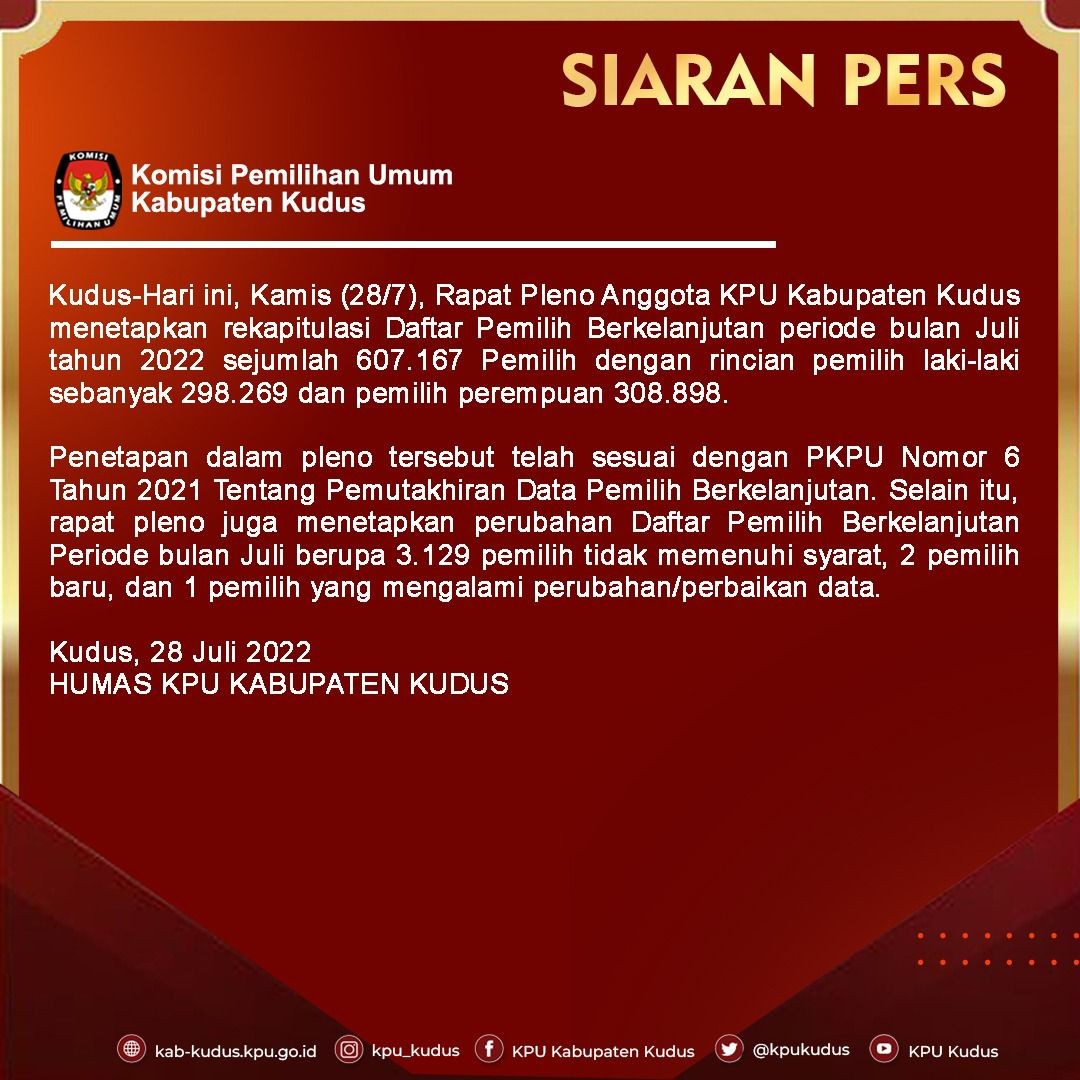 SIARAN PERS

Komisi Pemilihan Umum
Kabupaten Kudus

Kudus-Hari ini, Kamis (28/7), Rapat Pleno Anggota KPU Kabupaten Kudus menetapkan rekapitulasi Daftar Pemilih Berkelanjutan periode bulan Juli tahun 2022 sejumlah 607.167 Pemilih dengan rincian pemilih laki-laki sebanyak 298.269 dan pemilih perempuan 308.898.

Penetapan dalam pleno tersebut telah sesuai dengan PKPU Nomor 6 Tahun 2021 Tentang Pemutakhiran Data Pemilih Berkelanjutan. Selain itu, rapat pleno juga menetapkan perubahan Daftar Pemilih Berkelanjutan Periode bulan Juli berupa 3.129 pemilih tidak memenuhi syarat, 2 pemilih baru, dan 1 pemilih yang mengalami perubahan/perbaikan data.

Kudus, 28 Juli 2022
HUMAS KPU KABUPATEN KUDUS

kab-kudus.kpu.go.id kpu_kudus KPU Kabupaten Kudus @kpukudus KPU Kudus